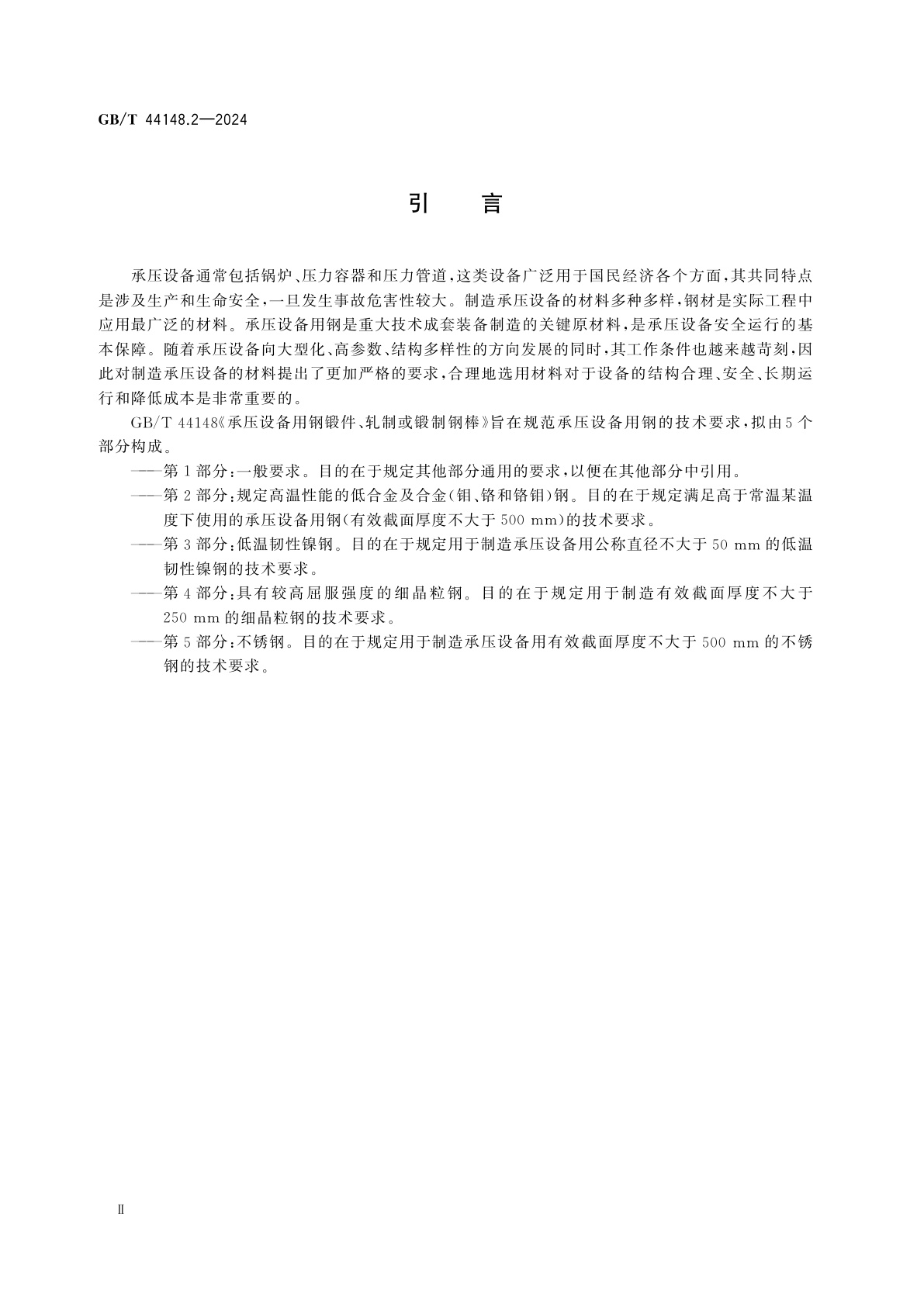 GB/T 44148.2—2024

引　言

承压设备通常包括锅炉、压力容器和压力管道，这类设备广泛用于国民经济各个方面，其共同特点是涉及生产和生命安全，一旦发生事故危害性较大。制造承压设备的材料多种多样，钢材是实际工程中应用最广泛的材料。承压设备用钢是重大技术成套装备制造的关键原材料，是承压设备安全运行的基本保障。随着承压设备向大型化、高参数、结构多样性的方向发展的同时，其工作条件也越来越苛刻，因此对制造承压设备的材料提出了更加严格的要求，合理地选用材料对于设备的结构合理、安全、长期运行和降低成本是非常重要的。

GB/T 44148《承压设备用钢锻件、轧制或锻制钢棒》旨在规范承压设备用钢的技术要求，拟由5个部分构成。

——第1部分：一般要求。目的在于规定其他部分通用的要求，以便在其他部分中引用。

——第2部分：规定高温性能的低合金及合金（钼、铬和铬钼）钢。目的在于规定满足高于常温某温度下使用的承压设备用钢（有效截面厚度不大于500 mm）的技术要求。

——第3部分：低温韧性镍钢。目的在于规定用于制造承压设备用公称直径不大于50 mm的低温韧性镍钢的技术要求。

——第4部分：具有较高屈服强度的细晶粒钢。目的在于规定用于制造有效截面厚度不大于250 mm的细晶粒钢的技术要求。

——第5部分：不锈钢。目的在于规定用于制造承压设备用有效截面厚度不大于500 mm的不锈钢的技术要求。

Ⅱ